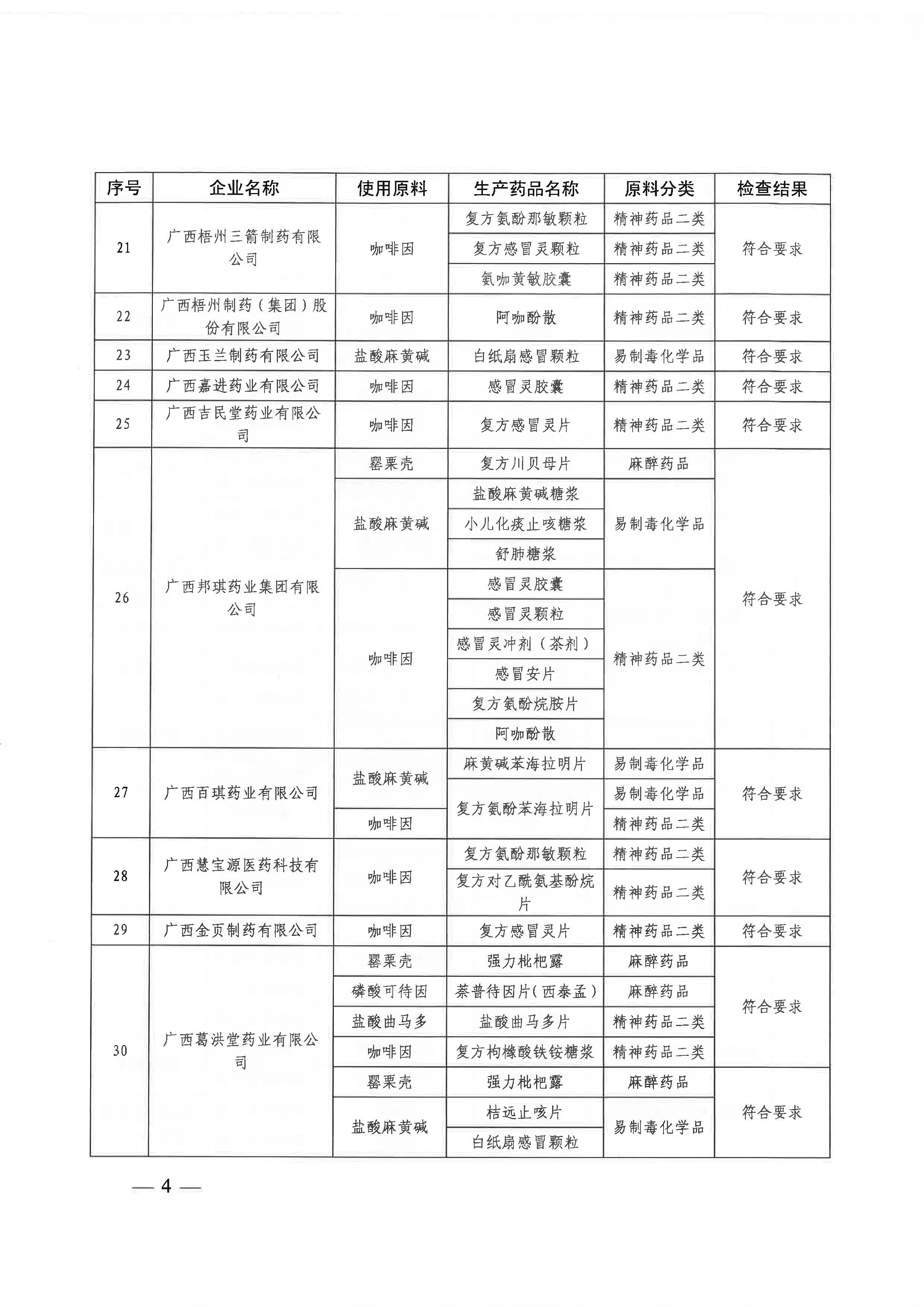 | 序号 | 企业名称 | 使用原料 | 生产药品名称 | 原料分类 | 检查结果 |
|---|---|---|---|---|---|
| 21 | 广西梧州三箭制药有限公司 | 咖啡因 | 复方氨酚那敏颗粒 | 精神药品二类 | 符合要求 |
| | | | 复方感冒灵颗粒 | 精神药品二类 | |
| | | | 氨咖黄敏胶囊 | 精神药品二类 | |
| 22 | 广西梧州制药（集团）股份有限公司 | 咖啡因 | 阿咖酚散 | 精神药品二类 | 符合要求 |
| 23 | 广西玉兰制药有限公司 | 盐酸麻黄碱 | 白纸扇感冒颗粒 | 易制毒化学品 | 符合要求 |
| 24 | 广西嘉进药业有限公司 | 咖啡因 | 感冒灵胶囊 | 精神药品二类 | 符合要求 |
| 25 | 广西吉民堂药业有限公司 | 咖啡因 | 复方感冒灵片 | 精神药品二类 | 符合要求 |
| 26 | 广西邦琪药业集团有限公司 | 罂粟壳 | 复方川贝母片 | 麻醉药品 | 符合要求 |
| | | 盐酸麻黄碱 | 盐酸麻黄碱糖浆 | 易制毒化学品 | |
| | | | 小儿化痰止咳糖浆 | | |
| | | | 舒肺糖浆 | | |
| | | 咖啡因 | 感冒灵胶囊 | 精神药品二类 | |
| | | | 感冒灵颗粒 | | |
| | | | 感冒灵冲剂（茶剂） | | |
| | | | 感冒安片 | | |
| | | | 复方氨酚烷胺片 | | |
| | | | 阿咖酚散 | | |
| 27 | 广西百琪药业有限公司 | 盐酸麻黄碱 | 麻黄碱苯海拉明片 | 易制毒化学品 | 符合要求 |
| | | | 复方氨酚苯海拉明片 | 易制毒化学品 | |
| | | 咖啡因 | | 精神药品二类 | |
| 28 | 广西慧宝源医药科技有限公司 | 咖啡因 | 复方氨酚那敏颗粒 | 精神药品二类 | 符合要求 |
| | | | 复方对乙酰氨基酚烷片 | 精神药品二类 | |
| 29 | 广西金页制药有限公司 | 咖啡因 | 复方感冒灵片 | 精神药品二类 | 符合要求 |
| 30 | 广西葛洪堂药业有限公司 | 罂粟壳 | 强力枇杷露 | 麻醉药品 | 符合要求 |
| | | 磷酸可待因 | 萘普待因片（西泰孟） | 麻醉药品 | |
| | | 盐酸曲马多 | 盐酸曲马多片 | 精神药品二类 | |
| | | 咖啡因 | 复方枸橼酸铁铵糖浆 | 精神药品二类 | |
| | | 罂粟壳 | 强力枇杷露 | 麻醉药品 | 符合要求 |
| | | 盐酸麻黄碱 | 桔远止咳片 | 易制毒化学品 | |
| | | | 白纸扇感冒颗粒 | | |

— 4 —